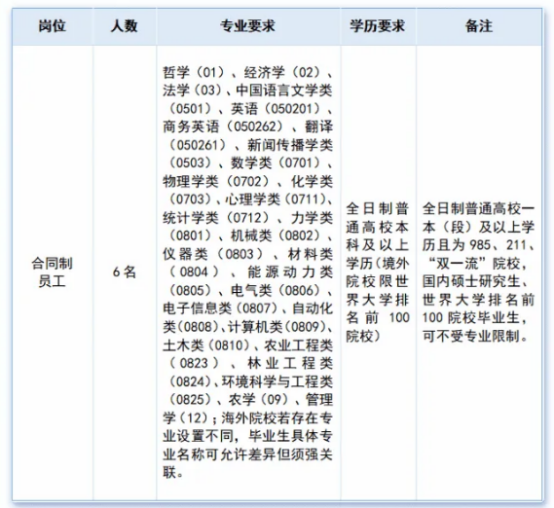 | 岗位 | 人数 | 专业要求 | 学历要求 | 备注 |
|---|---|---|---|---|
| 合同制员工 | 6名 | 哲学（01）、经济学（02）、法学（03）、中国语言文学类（0501）、英语（050201）、商务英语（050262）、翻译（050261）、新闻传播学类（0503）、数学类（0701）、物理学类（0702）、化学类（0703）、心理学类（0711）、统计学类（0712）、力学类（0801）、机械类（0802）、仪器类（0803）、材料类（0804）、能源动力类（0805）、电气类（0806）、电子信息类（0807）、自动化类(0808)、计算机类(0809)、土木类（0810）、农业工程类（0823）、林业工程类（0824）、环境科学与工程类（0825）、农学（09）、管理学（12）；海外院校若存在专业设置不同，毕业生具体专业名称可允许差异但须强关联。 | 全日制普通高校本科及以上学历（境外院校限世界大学排名前100院校） | 全日制普通高校一本（段）及以上学历且为985、211、“双一流”院校，国内硕士研究生、世界大学排名前100院校毕业生，可不受专业限制。 |